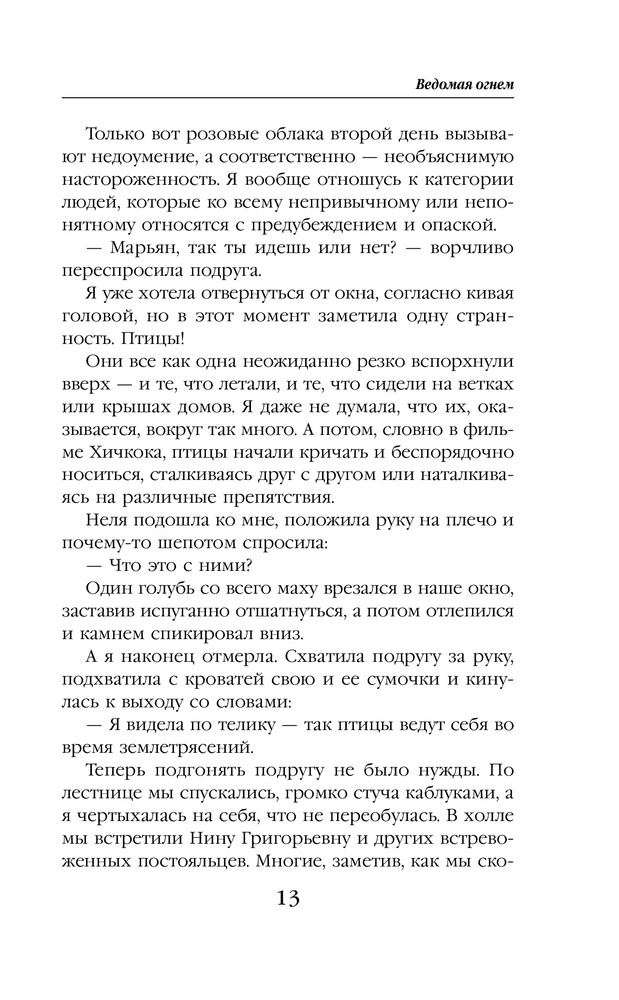 Ведомая огнем

Только вот розовые облака второй день вызывают недоумение, а соответственно — необъяснимую настороженность. Я вообще отношусь к категории людей, которые ко всему непривычному или непонятному относятся с предубеждением и опаской.

— Марьян, так ты идешь или нет? — ворчливо переспросила подруга.

Я уже хотела отвернуться от окна, согласно кивая головой, но в этот момент заметила одну странность. Птицы!

Они все как одна неожиданно резко вспорхнули вверх — и те, что летали, и те, что сидели на ветках или крышах домов. Я даже не думала, что их, оказывается, вокруг так много. А потом, словно в фильме Хичкока, птицы начали кричать и беспорядочно носиться, сталкиваясь друг с другом или наталкиваясь на различные препятствия.

Неля подошла ко мне, положила руку на плечо и почему-то шепотом спросила:

— Что это с ними?

Один голубь со всего маху врезался в наше окно, заставив испуганно отшатнуться, а потом отлепился и камнем спикировал вниз.

А я наконец отмерла. Схватила подругу за руку, подхватила с кроватей свою и ее сумочки и кинулась к выходу со словами:

— Я видела по телику — так птицы ведут себя во время землетрясений.

Теперь подгонять подругу не было нужды. По лестнице мы спускались, громко стуча каблуками, а я чертыхалась на себя, что не переобулась. В холле мы встретили Нину Григорьевну и других встревоженных постояльцев. Многие, заметив, как мы ско-

13